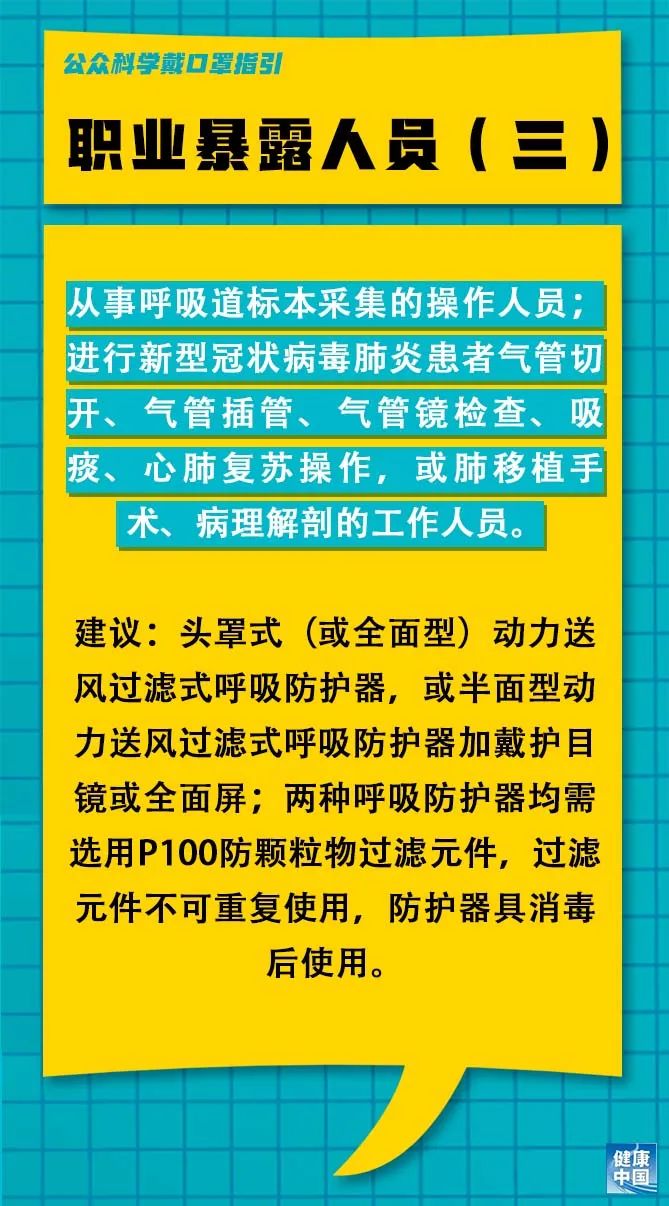 公众科学戴口罩指引

职业暴露人员（三）

从事呼吸道标本采集的操作人员；进行新型冠状病毒肺炎患者气管切开、气管插管、气管镜检查、吸痰、心肺复苏操作，或肺移植手术、病理解剖的工作人员。

建议：头罩式（或全面型）动力送风过滤式呼吸防护器，或半面型动力送风过滤式呼吸防护器加戴护目镜或全面屏；两种呼吸防护器均需选用P100防颗粒物过滤元件，过滤元件不可重复使用，防护器具消毒后使用。

健康中国